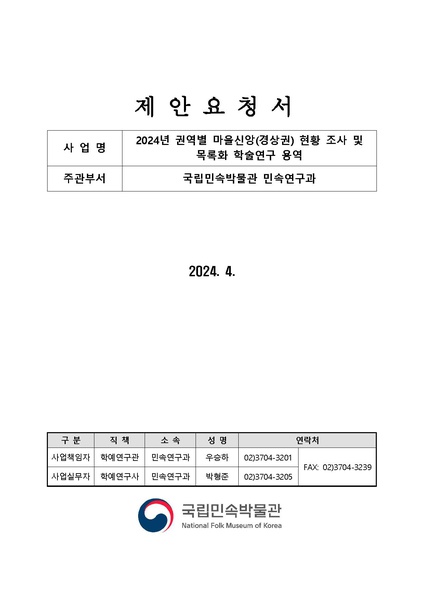 제 안 요 청 서

| 사 업 명 | 2024년 권역별 마을신앙(경상권) 현황 조사 및 목록화 학술연구 용역 |
|---|---|
| 주관부서 | 국립민속박물관 민속연구과 |

2024. 4.

| 구 분 | 직 책 | 소 속 | 성 명 | 연락처 | |
|---|---|---|---|---|---|
| 사업책임자 | 학예연구관 | 민속연구과 | 우승하 | 02)3704-3201 | FAX: 02)3704-3239 |
| 사업실무자 | 학예연구사 | 민속연구과 | 박형준 | 02)3704-3205 | |

국립민속박물관
National Folk Museum of Korea